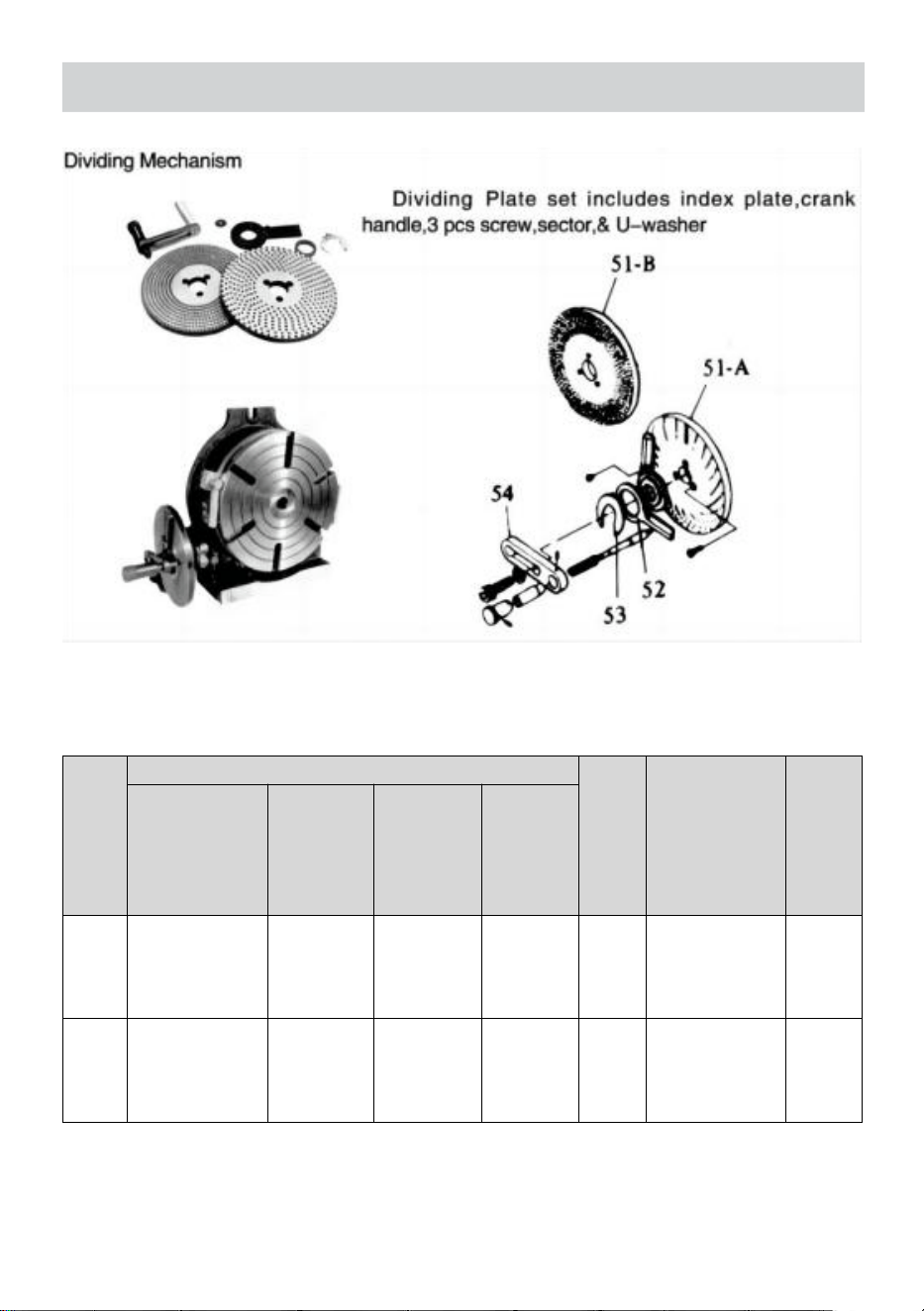 Dividing Mechanism

Dividing Plate set includes index plate,crank handle,3 pcs screw,sector,& U-washer

51-B

51-A

54

53

52